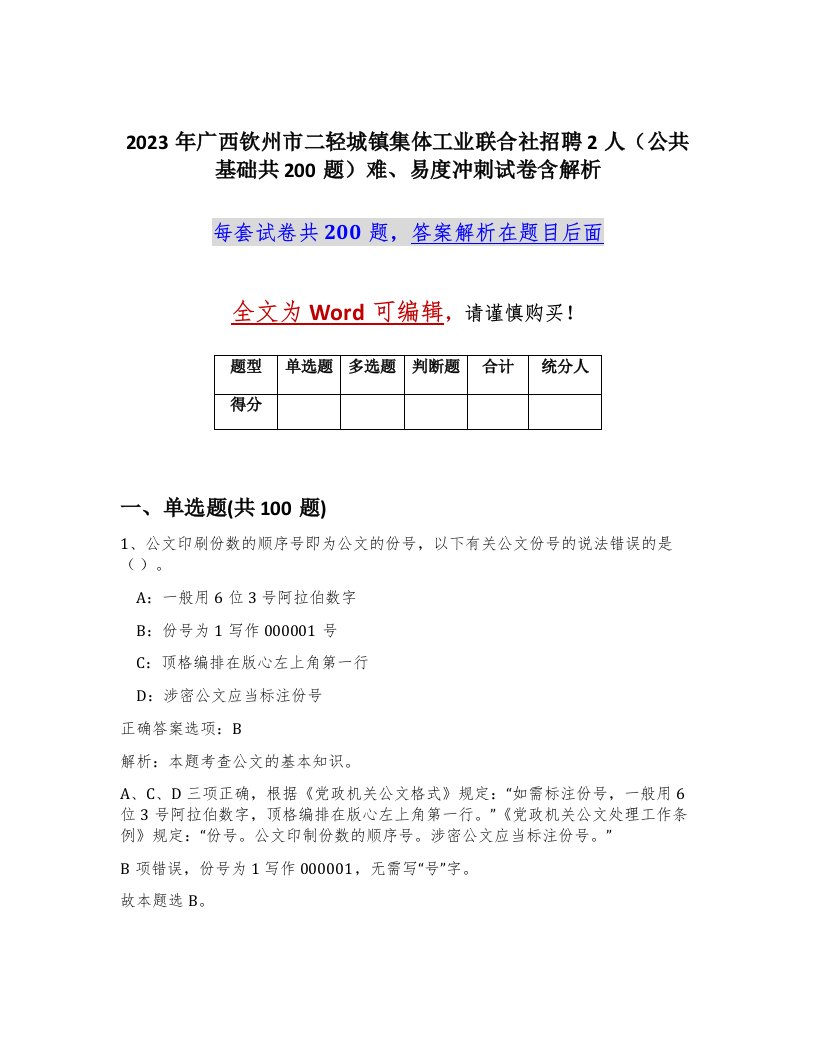 2023 年广西钦州市二轻城镇集体工业联合社招聘 2 人（公共基础共 200 题）难、易度冲刺试卷含解析

每套试卷共 200 题，答案解析在题目后面

全文为 Word 可编辑，请谨慎购买！

| 题型 | 单选题 | 多选题 | 判断题 | 合计 | 统分人 |
|---|---|---|---|---|---|
| 得分 | | | | | |

一、单选题(共 100 题)

1、公文印刷份数的顺序号即为公文的份号，以下有关公文份号的说法错误的是（ ）。

A：一般用 6 位 3 号阿拉伯数字

B：份号为 1 写作 000001 号

C：顶格编排在版心左上角第一行

D：涉密公文应当标注份号

正确答案选项：B

解析：本题考查公文的基本知识。

A、C、D 三项正确，根据《党政机关公文格式》规定：“如需标注份号，一般用 6 位 3 号阿拉伯数字，顶格编排在版心左上角第一行。”《党政机关公文处理工作条例》规定：“份号。公文印制份数的顺序号。涉密公文应当标注份号。”

B 项错误，份号为 1 写作 000001，无需写“号”字。

故本题选 B。